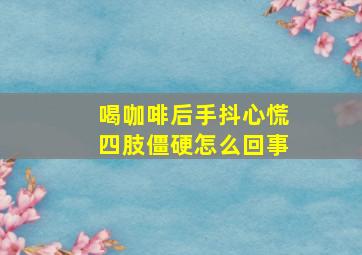 喝咖啡后手抖心慌
四肢僵硬怎么回事